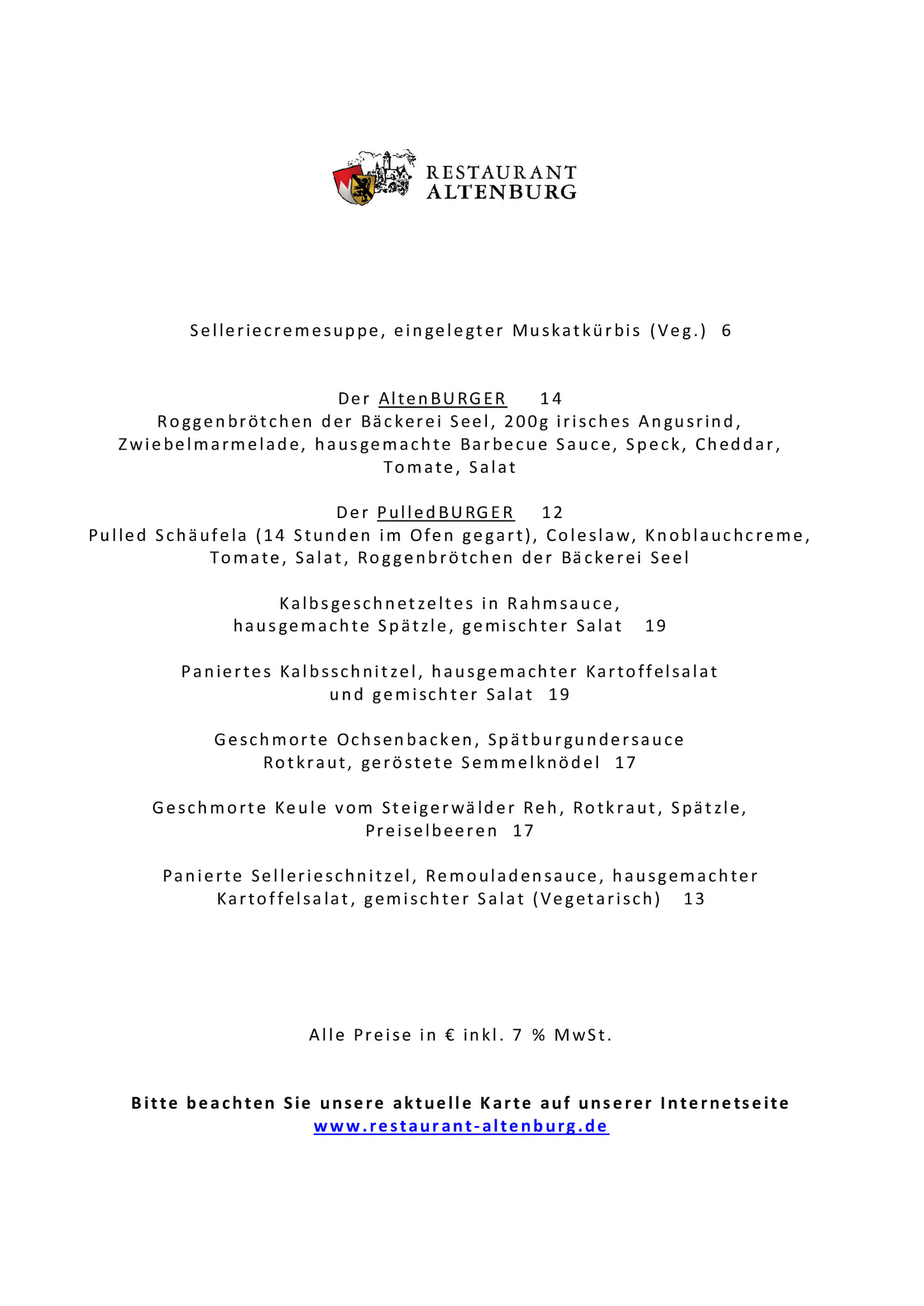 RESTAURANT
ALTENBURG

Selleriecremesuppe, eingelegter Muskatkürbis (Veg.) 6

Der AltenBURGER 14
Roggenbrötchen der Bäckerei Seel, 200g irisches Angusrind, Zwiebelmarmelade, hausgemachte Barbecue Sauce, Speck, Cheddar, Tomate, Salat

Der PulledBURGER 12
Pulled Schäufela (14 Stunden im Ofen gegart), Coleslaw, Knoblauchcreme, Tomate, Salat, Roggenbrötchen der Bäckerei Seel

Kalbsgeschnetzeltes in Rahmsauce,
hausgemachte Spätzle, gemischter Salat 19

Paniertes Kalbsschnitzel, hausgemachter Kartoffelsalat
und gemischter Salat 19

Geschmorte Ochsenbacken, Spätburgundersauce
Rotkraut, geröstete Semmelknödel 17

Geschmorte Keule vom Steigerwälder Reh, Rotkraut, Spätzle,
Preiselbeeren 17

Panierte Sellerieschnitzel, Remouladensauce, hausgemachter
Kartoffelsalat, gemischter Salat (Vegetarisch) 13

Alle Preise in € inkl. 7 % MwSt.

Bitte beachten Sie unsere aktuelle Karte auf unserer Internetseite
www.restaurant-altenburg.de